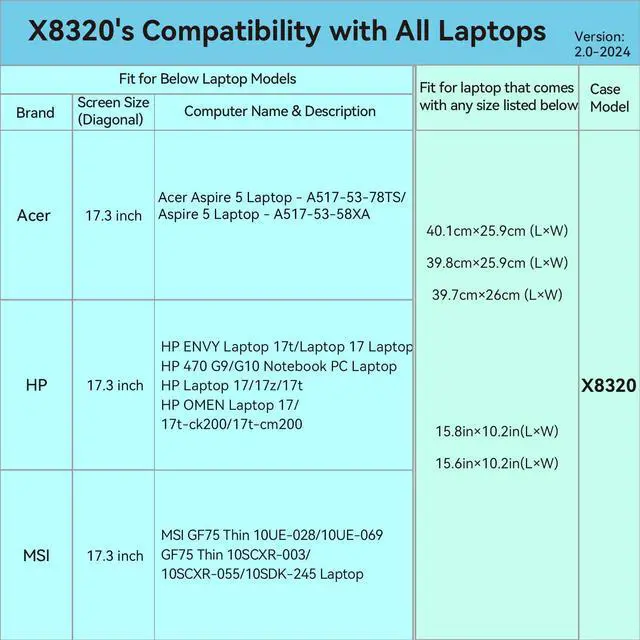 X8320's Compatibility with All Laptops

Version:
2.0-2024

| Fit for Below Laptop Models | | | Fit for laptop that comes with any size listed below | Case Model |
|---|---|---|---|---|
| Brand | Screen Size (Diagonal) | Computer Name & Description | | |
| Acer | 17.3 inch | Acer Aspire 5 Laptop - A517-53-78TS/ Aspire 5 Laptop - A517-53-58XA | 40.1cm×25.9cm (L×W) 39.8cm×25.9cm (L×W) 39.7cm×26cm (L×W) 15.8in×10.2in(L×W) 15.6in×10.2in(L×W) | X8320 |
| HP | 17.3 inch | HP ENVY Laptop 17t/Laptop 17 Laptop HP 470 G9/G10 Notebook PC Laptop HP Laptop 17/17z/17t HP OMEN Laptop 17/ 17t-ck200/17t-cm200 | | |
| MSI | 17.3 inch | MSI GF75 Thin 10UE-028/10UE-069 GF75 Thin 10SCXR-003/ 10SCXR-055/10SDK-245 Laptop | | |